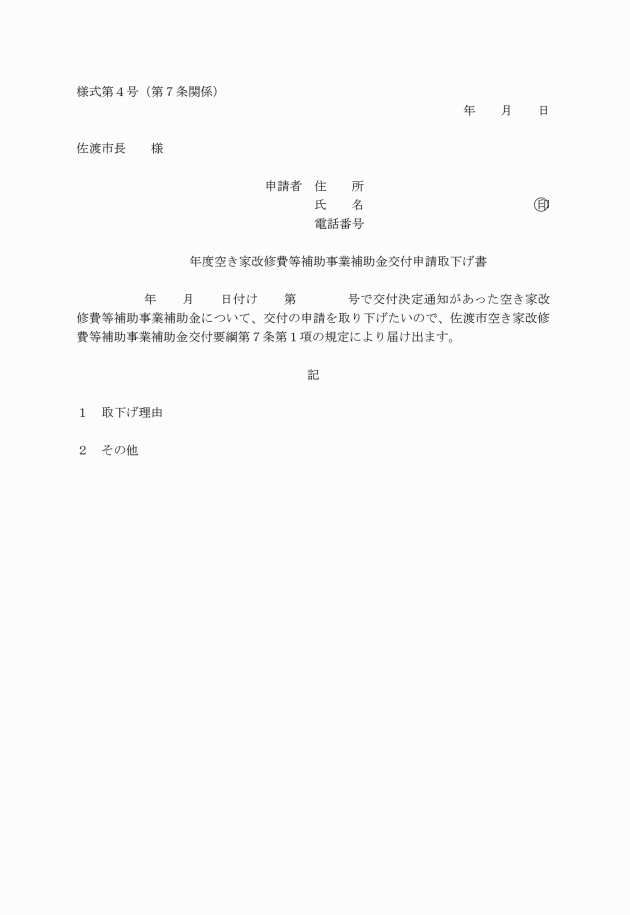 様式第４号（第７条関係）

年　　月　　日

佐渡市長　　様

申請者　住　　所
氏　　名　　　　　　　　　　　　　　　㊞
電話番号

年度空き家改修費等補助事業補助金交付申請取下げ書

年　　月　　日付け　　第　　　　号で交付決定通知があった空き家改修費等補助事業補助金について、交付の申請を取り下げたいので、佐渡市空き家改修費等補助事業補助金交付要綱第７条第１項の規定により届け出ます。

記

１　取下げ理由

２　その他